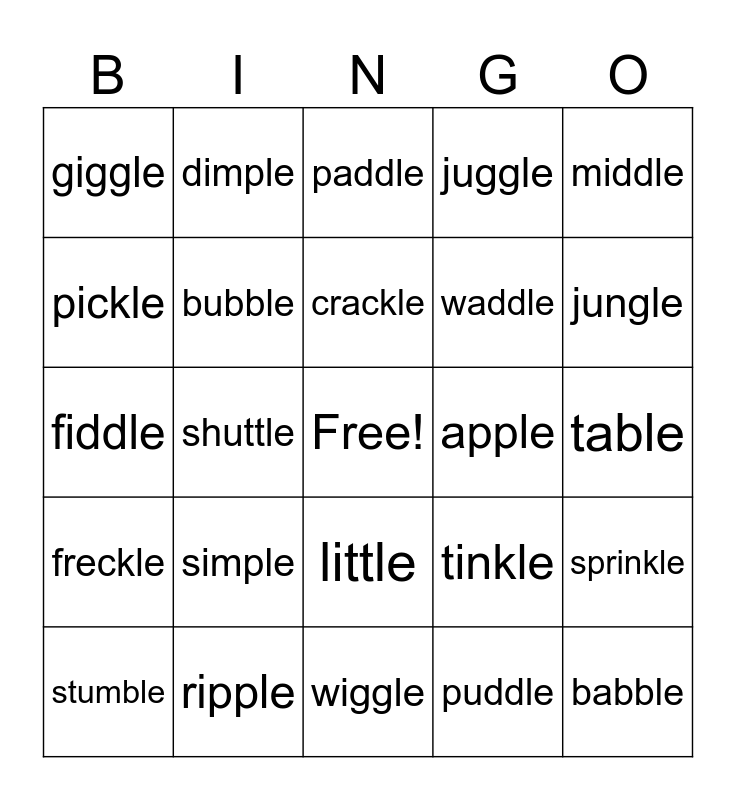 | B | I | N | G | O |
|---|---|---|---|---|
| giggle | dimple | paddle | juggle | middle |
| pickle | bubble | crackle | waddle | jungle |
| fiddle | shuttle | Free! | apple | table |
| freckle | simple | little | tinkle | sprinkle |
| stumble | ripple | wiggle | puddle | babble |